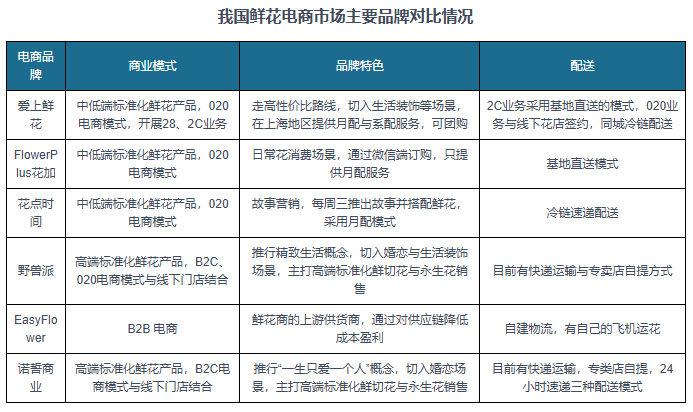 我国鲜花电商市场主要品牌对比情况

| 电商品牌 | 商业模式 | 品牌特色 | 配送 |
|---|---|---|---|
| 爱上鲜花 | 中低端标准化鲜花产品，020电商模式，开展28、2C业务 | 走高性价比路线，切入生活装饰等场景，在上海地区提供月配与系配服务，可团购 | 2C业务采用基地直送的模式，020业务与线下花店签约，同城冷链配送 |
| FlowerPlus花加 | 中低端标准化鲜花产品，020电商模式 | 日常花消费场景，通过微信端订购，只提供月配服务 | 基地直送模式 |
| 花点时间 | 中低端标准化鲜花产品，020电商模式 | 故事营销，每周三推出故事并搭配鲜花，采用月配模式 | 冷链速递配送 |
| 野兽派 | 高端标准化鲜花产品，B2C、020电商模式与线下门店结合 | 推行精致生活概念，切入婚恋与生活装饰场景，主打高端标准化鲜切花与永生花销售 | 目前有快递运输与专卖店自提方式 |
| EasyFlower | B2B 电商 | 鲜花商的上游供货商，通过对供应链降低成本盈利 | 自建物流，有自己的飞机运花 |
| 诺誓商业 | 高端标准化鲜花产品，B2C电商模式与线下门店结合 | 推行“一生只爱一个人”概念，切入婚恋场景，主打高端标准化鲜切花与永生花销售 | 目前有快递运输，专类店自提，24小时速递三种配送模式 |